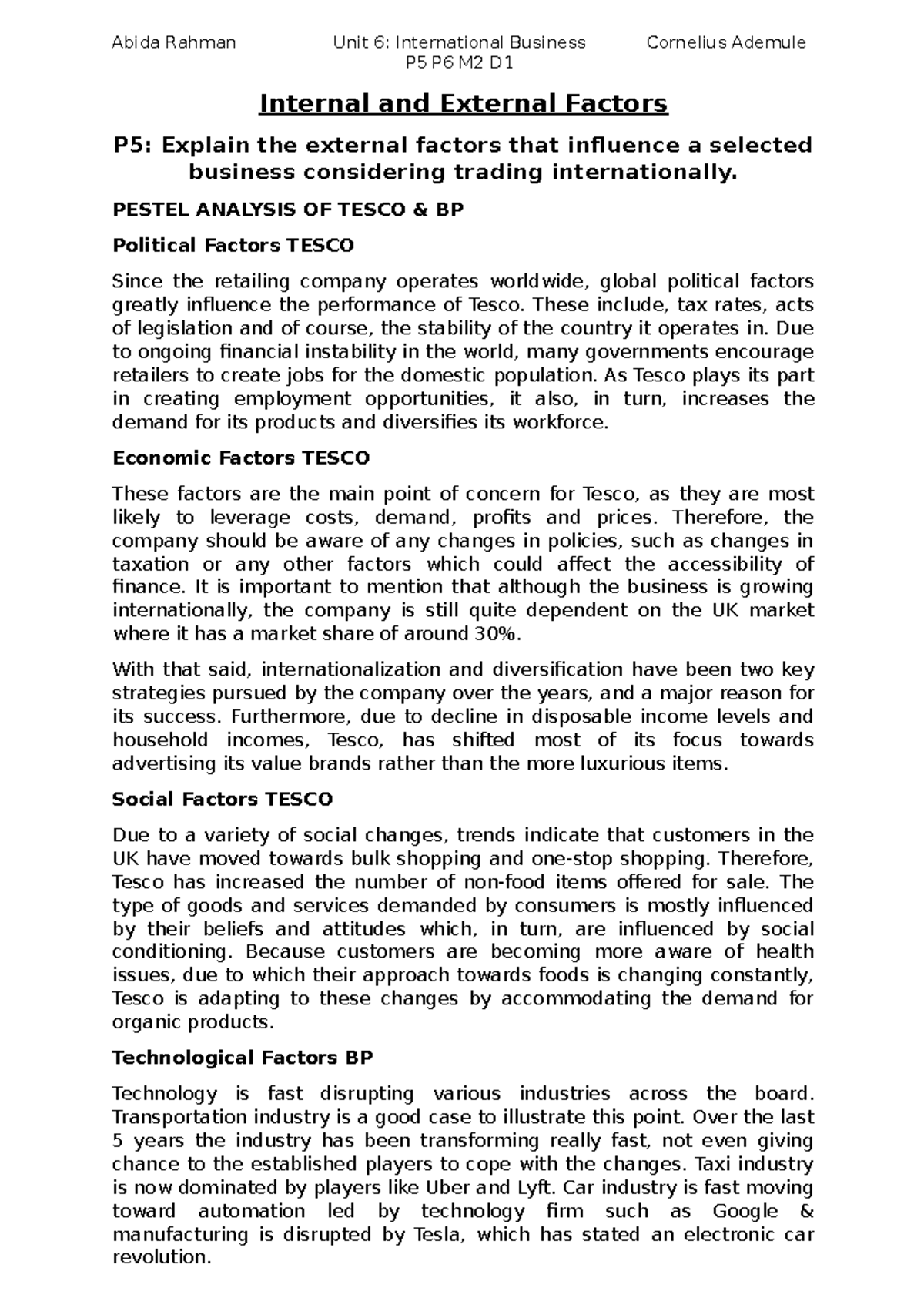 Abida Rahman Unit 6: International Business Cornelius Ademule
P5 P6 M2 D1

Internal and External Factors

P5: Explain the external factors that influence a selected business considering trading internationally.

PESTEL ANALYSIS OF TESCO & BP

Political Factors TESCO

Since the retailing company operates worldwide, global political factors greatly influence the performance of Tesco. These include, tax rates, acts of legislation and of course, the stability of the country it operates in. Due to ongoing financial instability in the world, many governments encourage retailers to create jobs for the domestic population. As Tesco plays its part in creating employment opportunities, it also, in turn, increases the demand for its products and diversifies its workforce.

Economic Factors TESCO

These factors are the main point of concern for Tesco, as they are most likely to leverage costs, demand, profits and prices. Therefore, the company should be aware of any changes in policies, such as changes in taxation or any other factors which could affect the accessibility of finance. It is important to mention that although the business is growing internationally, the company is still quite dependent on the UK market where it has a market share of around 30%.

With that said, internationalization and diversification have been two key strategies pursued by the company over the years, and a major reason for its success. Furthermore, due to decline in disposable income levels and household incomes, Tesco, has shifted most of its focus towards advertising its value brands rather than the more luxurious items.

Social Factors TESCO

Due to a variety of social changes, trends indicate that customers in the UK have moved towards bulk shopping and one-stop shopping. Therefore, Tesco has increased the number of non-food items offered for sale. The type of goods and services demanded by consumers is mostly influenced by their beliefs and attitudes which, in turn, are influenced by social conditioning. Because customers are becoming more aware of health issues, due to which their approach towards foods is changing constantly, Tesco is adapting to these changes by accommodating the demand for organic products.

Technological Factors BP

Technology is fast disrupting various industries across the board. Transportation industry is a good case to illustrate this point. Over the last 5 years the industry has been transforming really fast, not even giving chance to the established players to cope with the changes. Taxi industry is now dominated by players like Uber and Lyft. Car industry is fast moving toward automation led by technology firm such as Google & manufacturing is disrupted by Tesla, which has stated an electronic car revolution.